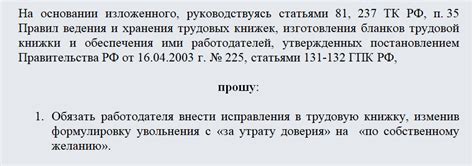 На основании изложенного, руководствуясь статьями 81, 237 ТК РФ, п. 35 Правил ведения и хранения трудовых книжек, изготовления бланков трудовой книжки и обеспечения ими работодателей, утвержденных постановлением Правительства РФ от 16.04.2003 г. № 225, статьями 131-132 ГПК РФ,

прошу:

1. Обязать работодателя внести исправления в трудовую книжку, изменив формулировку увольнения с «за утрату доверия» на «по собственному желанию».